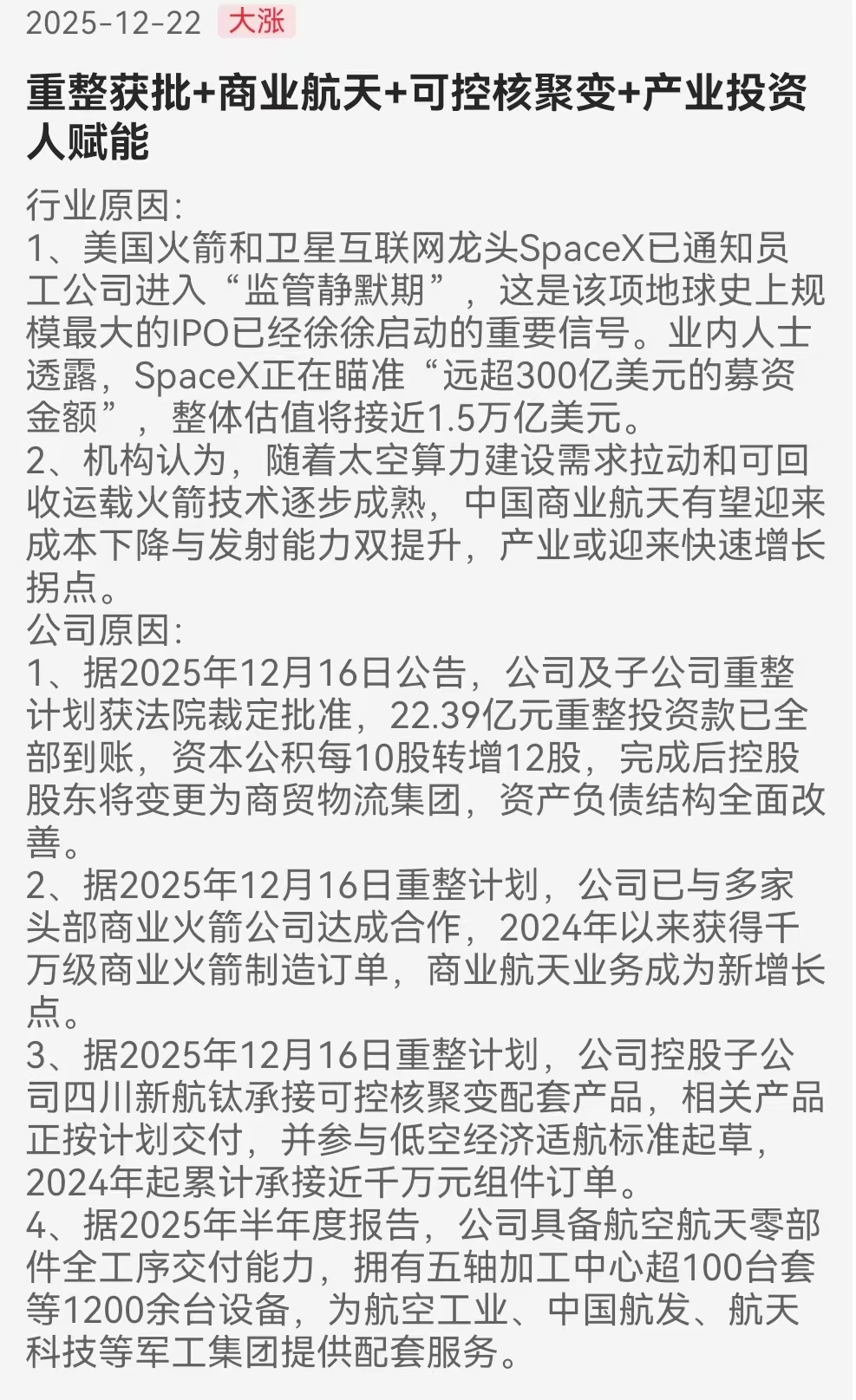 2025-12-22 大涨

重整获批+商业航天+可控核聚变+产业投资人赋能

行业原因:
1、美国火箭和卫星互联网龙头SpaceX已通知员工公司进入“监管静默期”，这是该项地球史上规模最大的IPO已经徐徐启动的重要信号。业内人士透露，SpaceX正在瞄准“远超300亿美元的募资金额”，整体估值将接近1.5万亿美元。
2、机构认为，随着太空算力建设需求拉动和可回收运载火箭技术逐步成熟，中国商业航天有望迎来成本下降与发射能力双提升，产业或迎来快速增长拐点。
公司原因:
1、据2025年12月16日公告，公司及子公司重整计划获法院裁定批准，22.39亿元重整投资款已全部到账，资本公积每10股转增12股，完成后控股股东将变更为商贸物流集团，资产负债结构全面改善。
2、据2025年12月16日重整计划，公司已与多家头部商业火箭公司达成合作，2024年以来获得千万级商业火箭制造订单，商业航天业务成为新增长点。
3、据2025年12月16日重整计划，公司控股子公司四川新航钛承接可控核聚变配套产品，相关产品正按计划交付，并参与低空经济适航标准起草，2024年起累计承接近千万元组件订单。
4、据2025年半年度报告，公司具备航空航天零部件全工序交付能力，拥有五轴加工中心超100台套等1200余台设备，为航空工业、中国航发、航天科技等军工集团提供配套服务。